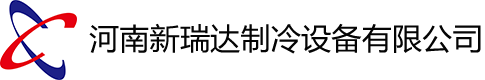 河南新瑞达制冷设备有限公司